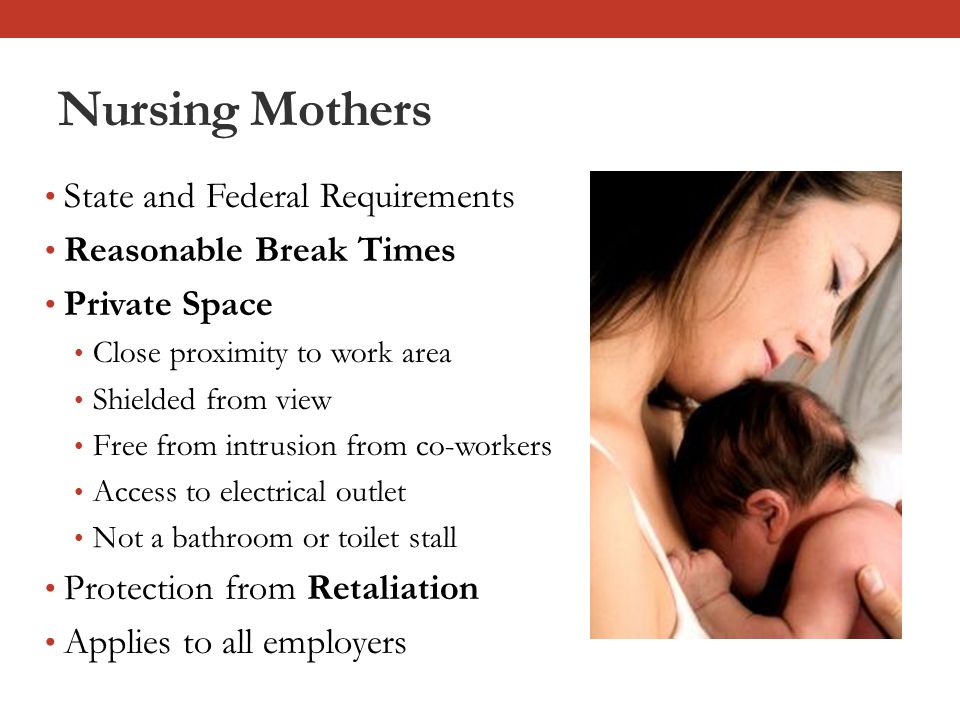 Nursing Mothers

• State and Federal Requirements
• Reasonable Break Times
• Private Space
  • Close proximity to work area
  • Shielded from view
  • Free from intrusion from co-workers
  • Access to electrical outlet
  • Not a bathroom or toilet stall
• Protection from Retaliation
• Applies to all employers